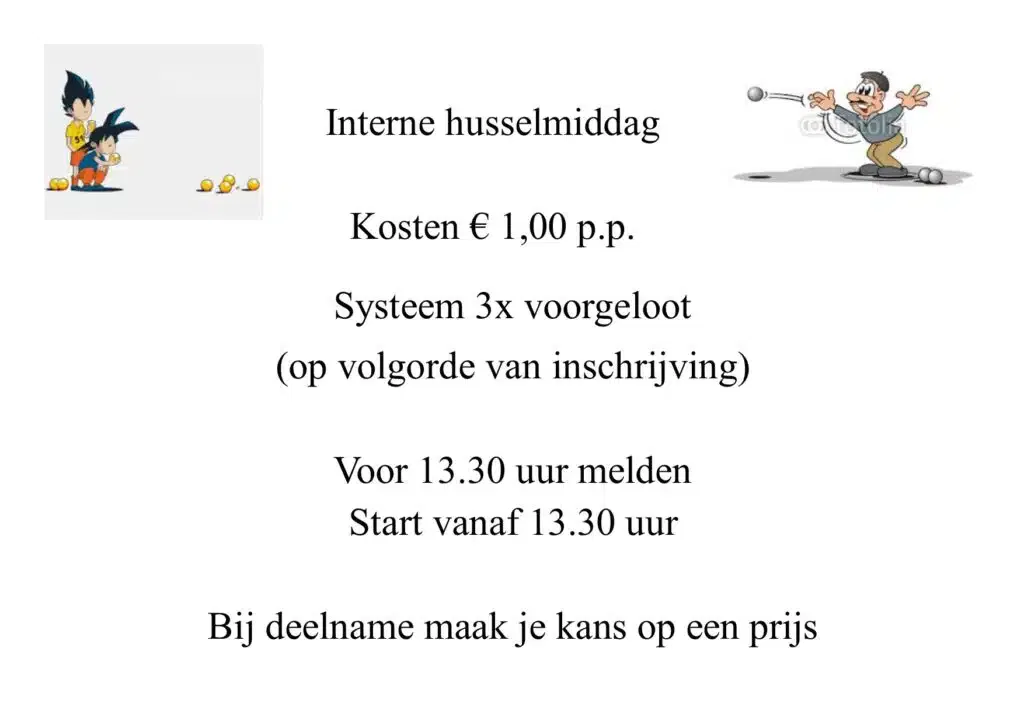 Interne husselmiddag

Kosten € 1,00 p.p.

Systeem 3x voorgeloot
(op volgorde van inschrijving)

Voor 13.30 uur melden
Start vanaf 13.30 uur

Bij deelname maak je kans op een prijs